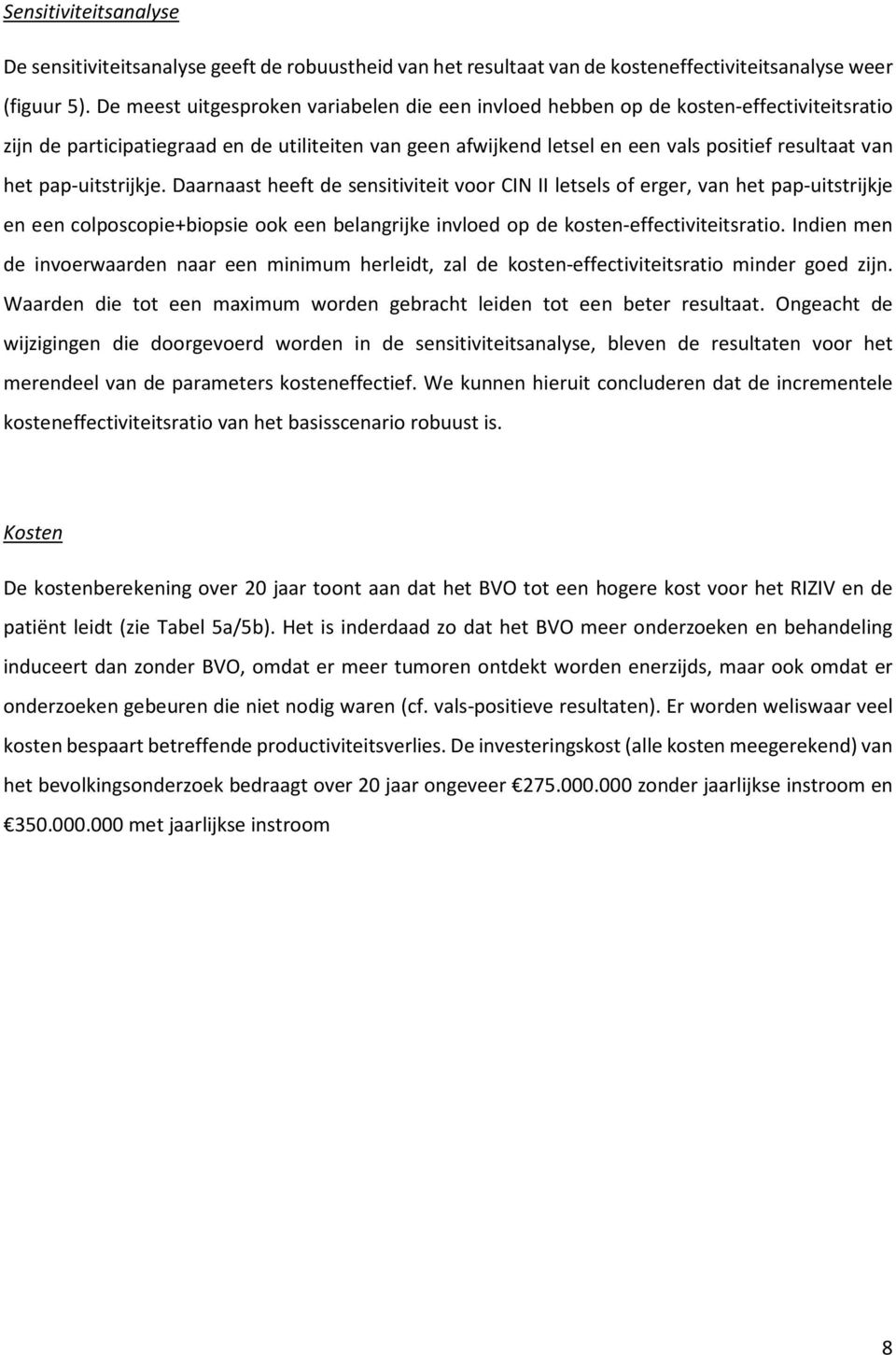 Sensitiviteitsanalyse

De sensitiviteitsanalyse geeft de robuustheid van het resultaat van de kosteneffectiviteitsanalyse weer (figuur 5). De meest uitgesproken variabelen die een invloed hebben op de kosten-effectiviteitsratio zijn de participatiegraad en de utiliteiten van geen afwijkend letsel en een vals positief resultaat van het pap-uitstrijkje. Daarnaast heeft de sensitiviteit voor CIN II letsels of erger, van het pap-uitstrijkje en een colposcopie+biopsie ook een belangrijke invloed op de kosten-effectiviteitsratio. Indien men de invoerwaarden naar een minimum herleidt, zal de kosten-effectiviteitsratio minder goed zijn. Waarden die tot een maximum worden gebracht leiden tot een beter resultaat. Ongeacht de wijzigingen die doorgevoerd worden in de sensitiviteitsanalyse, bleven de resultaten voor het merendeel van de parameters kosteneffectief. We kunnen hieruit concluderen dat de incrementele kosteneffectiviteitsratio van het basisscenario robuust is.

Kosten

De kostenberekening over 20 jaar toont aan dat het BVO tot een hogere kost voor het RIZIV en de patiënt leidt (zie Tabel 5a/5b). Het is inderdaad zo dat het BVO meer onderzoeken en behandeling induceert dan zonder BVO, omdat er meer tumoren ontdekt worden enerzijds, maar ook omdat er onderzoeken gebeuren die niet nodig waren (cf. vals-positieve resultaten). Er worden weliswaar veel kosten bespaart betreffende productiviteitsverlies. De investeringskost (alle kosten meegerekend) van het bevolkingsonderzoek bedraagt over 20 jaar ongeveer €275.000.000 zonder jaarlijkse instroom en €350.000.000 met jaarlijkse instroom

8